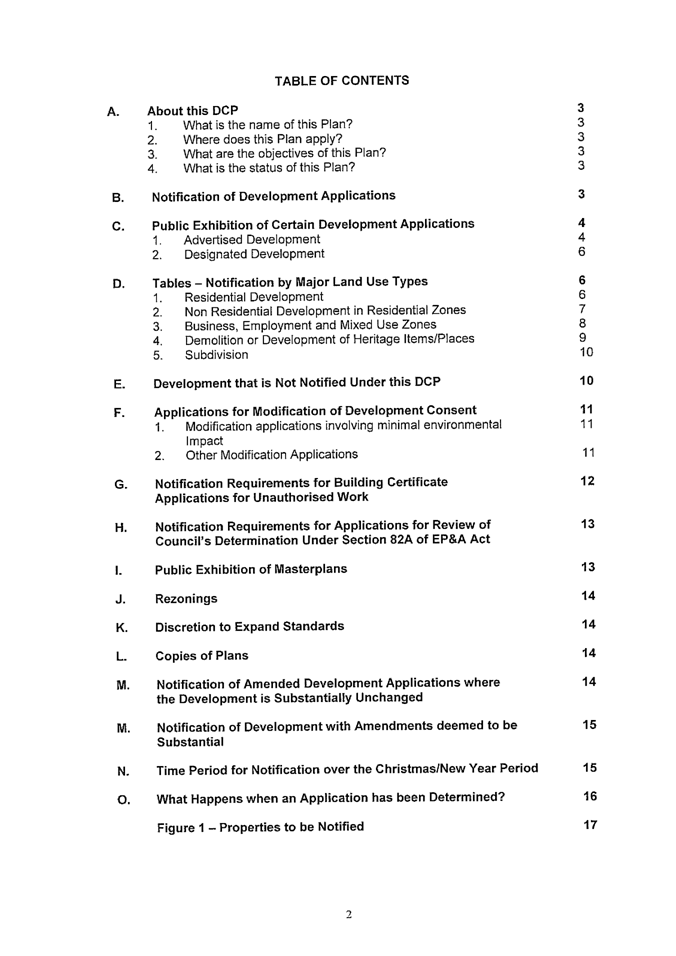 TABLE OF CONTENTS

A. About this DCP 3
1. What is the name of this Plan? 3
2. Where does this Plan apply? 3
3. What are the objectives of this Plan? 3
4. What is the status of this Plan? 3

B. Notification of Development Applications 3

C. Public Exhibition of Certain Development Applications 4
1. Advertised Development 4
2. Designated Development 6

D. Tables – Notification by Major Land Use Types 6
1. Residential Development 6
2. Non Residential Development in Residential Zones 7
3. Business, Employment and Mixed Use Zones 8
4. Demolition or Development of Heritage Items/Places 9
5. Subdivision 10

E. Development that is Not Notified Under this DCP 10

F. Applications for Modification of Development Consent 11
1. Modification applications involving minimal environmental Impact 11
2. Other Modification Applications 11

G. Notification Requirements for Building Certificate Applications for Unauthorised Work 12

H. Notification Requirements for Applications for Review of Council's Determination Under Section 82A of EP&A Act 13

I. Public Exhibition of Masterplans 13

J. Rezonings 14

K. Discretion to Expand Standards 14

L. Copies of Plans 14

M. Notification of Amended Development Applications where the Development is Substantially Unchanged 14

M. Notification of Development with Amendments deemed to be Substantial 15

N. Time Period for Notification over the Christmas/New Year Period 15

O. What Happens when an Application has been Determined? 16

Figure 1 – Properties to be Notified 17

2